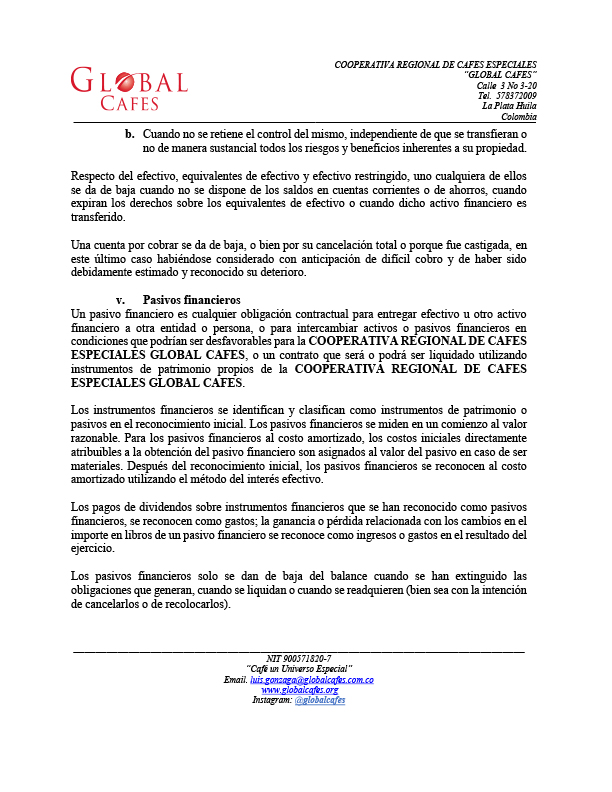 GLOBAL
CAFES

COOPERATIVA REGIONAL DE CAFES ESPECIALES
"GLOBAL CAFES"
Calle 3 No 3-20
Tel. 578372009
La Plata Huila
Colombia

b. Cuando no se retiene el control del mismo, independiente de que se transfieran o no de manera sustancial todos los riesgos y beneficios inherentes a su propiedad.

Respecto del efectivo, equivalentes de efectivo y efectivo restringido, uno cualquiera de ellos se da de baja cuando no se dispone de los saldos en cuentas corrientes o de ahorros, cuando expiran los derechos sobre los equivalentes de efectivo o cuando dicho activo financiero es transferido.

Una cuenta por cobrar se da de baja, o bien por su cancelación total o porque fue castigada, en este último caso habiéndose considerado con anticipación de difícil cobro y de haber sido debidamente estimado y reconocido su deterioro.

v. Pasivos financieros
Un pasivo financiero es cualquier obligación contractual para entregar efectivo u otro activo financiero a otra entidad o persona, o para intercambiar activos o pasivos financieros en condiciones que podrían ser desfavorables para la COOPERATIVA REGIONAL DE CAFES ESPECIALES GLOBAL CAFES, o un contrato que será o podrá ser liquidado utilizando instrumentos de patrimonio propios de la COOPERATIVA REGIONAL DE CAFES ESPECIALES GLOBAL CAFES.

Los instrumentos financieros se identifican y clasifican como instrumentos de patrimonio o pasivos en el reconocimiento inicial. Los pasivos financieros se miden en un comienzo al valor razonable. Para los pasivos financieros al costo amortizado, los costos iniciales directamente atribuibles a la obtención del pasivo financiero son asignados al valor del pasivo en caso de ser materiales. Después del reconocimiento inicial, los pasivos financieros se reconocen al costo amortizado utilizando el método del interés efectivo.

Los pagos de dividendos sobre instrumentos financieros que se han reconocido como pasivos financieros, se reconocen como gastos; la ganancia o pérdida relacionada con los cambios en el importe en libros de un pasivo financiero se reconoce como ingresos o gastos en el resultado del ejercicio.

Los pasivos financieros solo se dan de baja del balance cuando se han extinguido las obligaciones que generan, cuando se liquidan o cuando se readquieren (bien sea con la intención de cancelarlos o de recolocarlos).

NIT 900571820-7
"Café un Universo Especial"
Email. luis.gonzaga@globalcafes.com.co
www.globalcafes.org
Instagram: @globalcafes